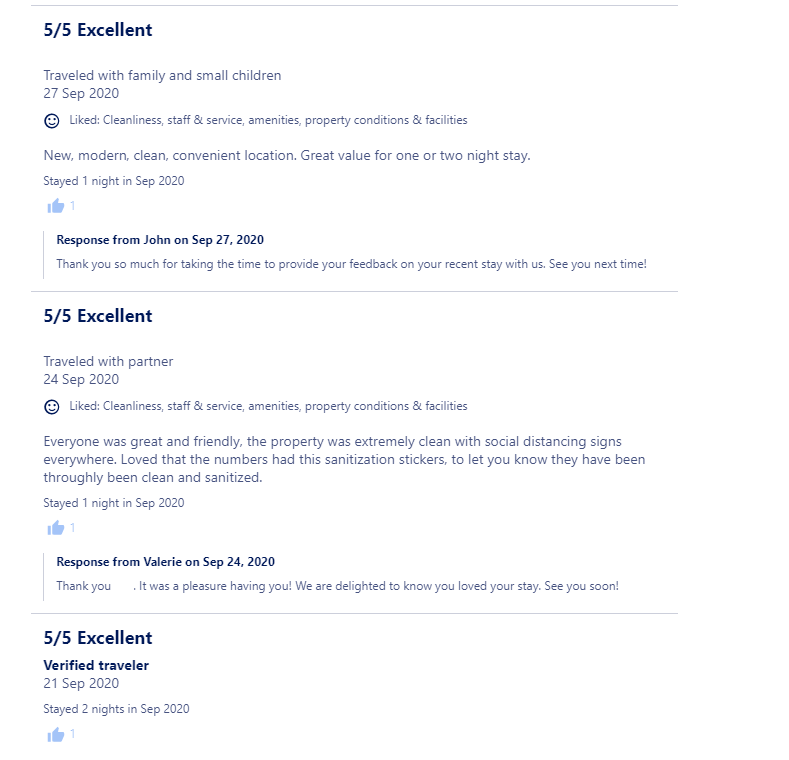 5/5 Excellent

Traveled with family and small children
27 Sep 2020

Liked: Cleanliness, staff & service, amenities, property conditions & facilities

New, modern, clean, convenient location. Great value for one or two night stay.

Stayed 1 night in Sep 2020

1

Response from John on Sep 27, 2020
Thank you so much for taking the time to provide your feedback on your recent stay with us. See you next time!

5/5 Excellent

Traveled with partner
24 Sep 2020

Liked: Cleanliness, staff & service, amenities, property conditions & facilities

Everyone was great and friendly, the property was extremely clean with social distancing signs everywhere. Loved that the numbers had this sanitization stickers, to let you know they have been throughly been clean and sanitized.

Stayed 1 night in Sep 2020

1

Response from Valerie on Sep 24, 2020
Thank you . It was a pleasure having you! We are delighted to know you loved your stay. See you soon!

5/5 Excellent

Verified traveler
21 Sep 2020

Stayed 2 nights in Sep 2020

1